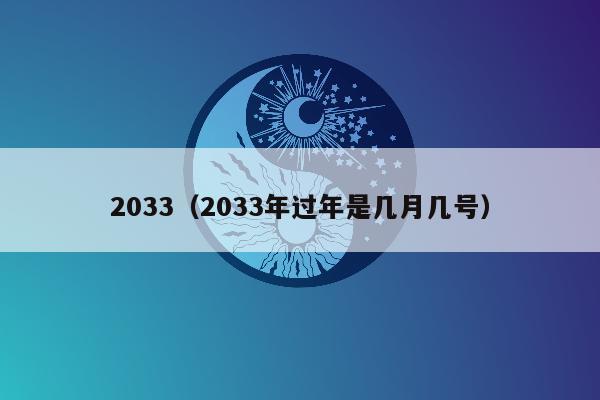 2033（2033年过年是几月几号）